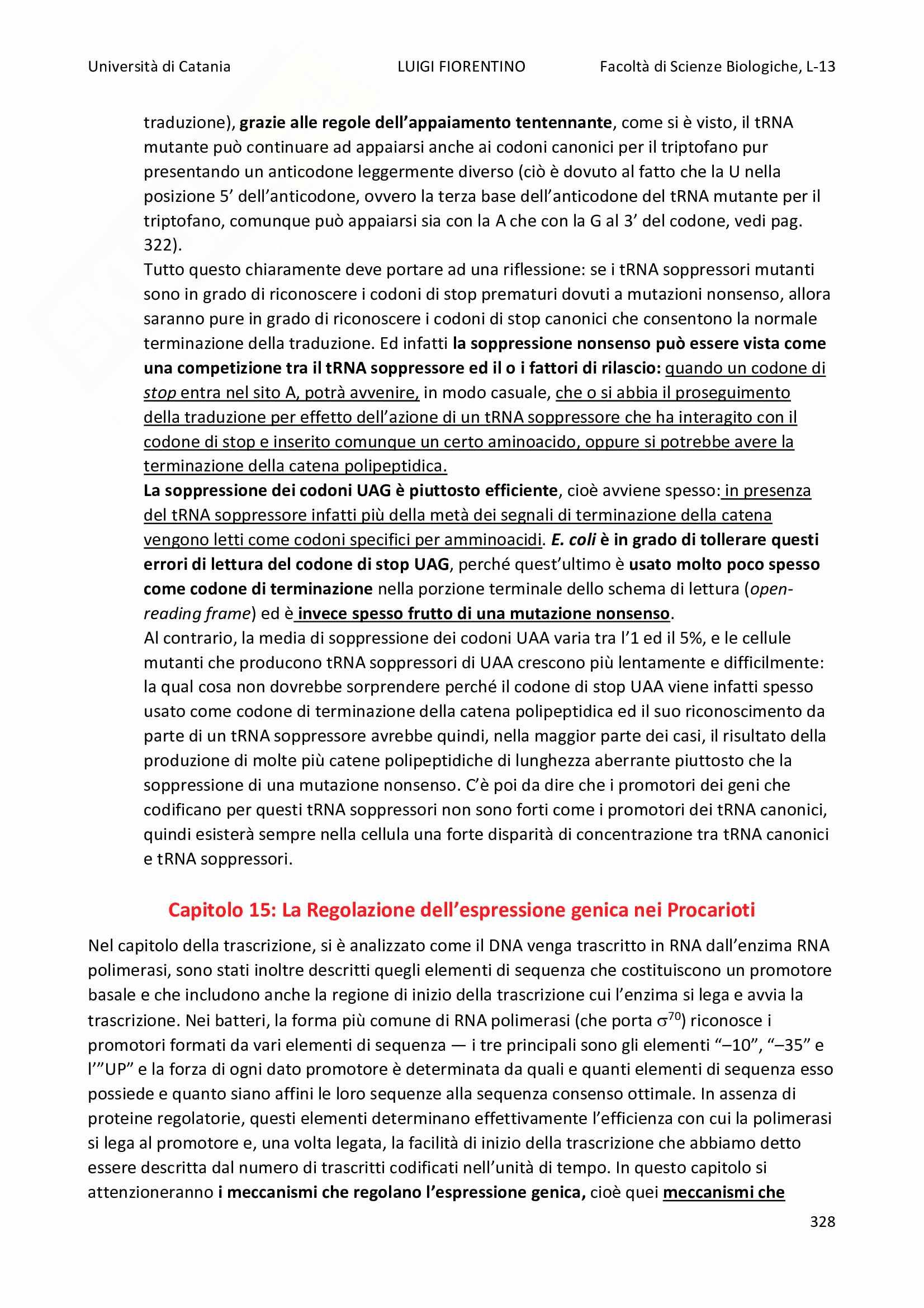 Università di Catania LUIGI FIORENTINO Facoltà di Scienze Biologiche, L-13

traduzione), grazie alle regole dell'appaiamento tentennante, come si è visto, il tRNA mutante può continuare ad appaiarsi anche ai codoni canonici per il triptofano pur presentando un anticodone leggermente diverso (ciò è dovuto al fatto che la U nella posizione 5' dell'anticodone, ovvero la terza base dell'anticodone del tRNA mutante per il triptofano, comunque può appaiarsi sia con la A che con la G al 3' del codone, vedi pag. 322).
Tutto questo chiaramente deve portare ad una riflessione: se i tRNA soppressori mutanti sono in grado di riconoscere i codoni di stop prematuri dovuti a mutazioni nonsenso, allora saranno pure in grado di riconoscere i codoni di stop canonici che consentono la normale terminazione della traduzione. Ed infatti la soppressione nonsenso può essere vista come una competizione tra il tRNA soppressore ed il o i fattori di rilascio: quando un codone di stop entra nel sito A, potrà avvenire, in modo casuale, che o si abbia il proseguimento della traduzione per effetto dell'azione di un tRNA soppressore che ha interagito con il codone di stop e inserito comunque un certo aminoacido, oppure si potrebbe avere la terminazione della catena polipeptidica.
La soppressione dei codoni UAG è piuttosto efficiente, cioè avviene spesso: in presenza del tRNA soppressore infatti più della metà dei segnali di terminazione della catena vengono letti come codoni specifici per amminoacidi. E. coli è in grado di tollerare questi errori di lettura del codone di stop UAG, perché quest'ultimo è usato molto poco spesso come codone di terminazione nella porzione terminale dello schema di lettura (open-reading frame) ed è invece spesso frutto di una mutazione nonsenso.
Al contrario, la media di soppressione dei codoni UAA varia tra l'1 ed il 5%, e le cellule mutanti che producono tRNA soppressori di UAA crescono più lentamente e difficilmente: la qual cosa non dovrebbe sorprendere perché il codone di stop UAA viene infatti spesso usato come codone di terminazione della catena polipeptidica ed il suo riconoscimento da parte di un tRNA soppressore avrebbe quindi, nella maggior parte dei casi, il risultato della produzione di molte più catene polipeptidiche di lunghezza aberrante piuttosto che la soppressione di una mutazione nonsenso. C'è poi da dire che i promotori dei geni che codificano per questi tRNA soppressori non sono forti come i promotori dei tRNA canonici, quindi esisterà sempre nella cellula una forte disparità di concentrazione tra tRNA canonici e tRNA soppressori.

Capitolo 15: La Regolazione dell'espressione genica nei Procarioti

Nel capitolo della trascrizione, si è analizzato come il DNA venga trascritto in RNA dall'enzima RNA polimerasi, sono stati inoltre descritti quegli elementi di sequenza che costituiscono un promotore basale e che includono anche la regione di inizio della trascrizione cui l'enzima si lega e avvia la trascrizione. Nei batteri, la forma più comune di RNA polimerasi (che porta $\sigma^{70}$) riconosce i promotori formati da vari elementi di sequenza — i tre principali sono gli elementi "–10", "–35" e l'"UP" e la forza di ogni dato promotore è determinata da quali e quanti elementi di sequenza esso possiede e quanto siano affini le loro sequenze alla sequenza consenso ottimale. In assenza di proteine regolatorie, questi elementi determinano effettivamente l'efficienza con cui la polimerasi si lega al promotore e, una volta legata, la facilità di inizio della trascrizione che abbiamo detto essere descritta dal numero di trascritti codificati nell'unità di tempo. In questo capitolo si attenzioneranno i meccanismi che regolano l'espressione genica, cioè quei meccanismi che

328